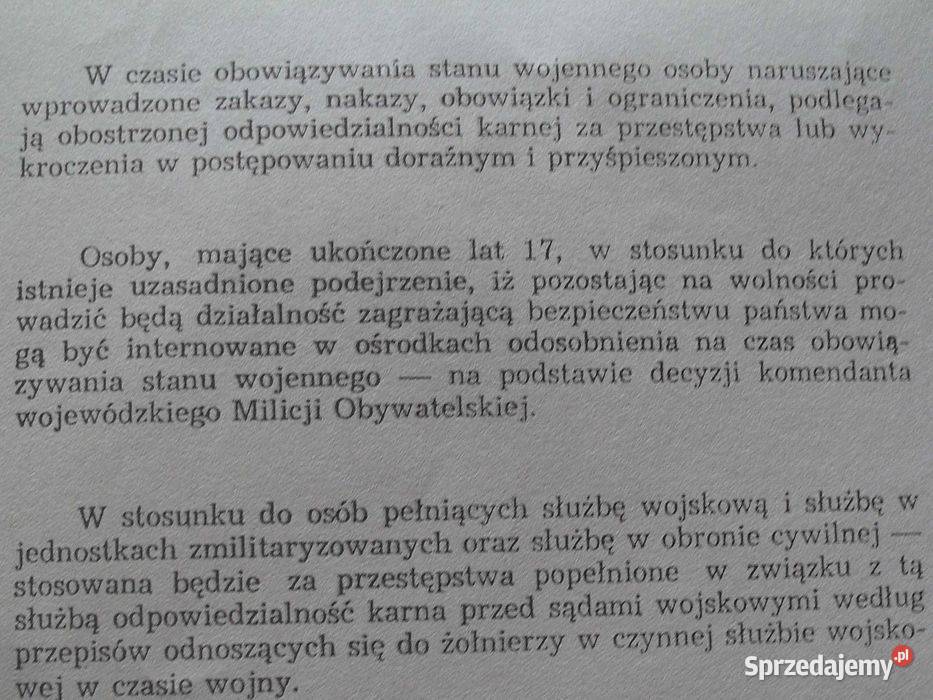 W czasie obowiązywania stanu wojennego osoby naruszające wprowadzone zakazy, nakazy, obowiązki i ograniczenia, podlegają obostrzonej odpowiedzialności karnej za przestępstwa lub wykroczenia w postępowaniu doraźnym i przyśpieszonym.

Osoby, mające ukończone lat 17, w stosunku do których istnieje uzasadnione podejrzenie, iż pozostając na wolności prowadzić będą działalność zagrażającą bezpieczeństwu państwa mogą być internowane w ośrodkach odosobnienia na czas obowiązywania stanu wojennego — na podstawie decyzji komendanta wojewódzkiego Milicji Obywatelskiej.

W stosunku do osób pełniących służbę wojskową i służbę w jednostkach zmilitaryzowanych oraz służbę w obronie cywilnej — stosowana będzie za przestępstwa popełnione w związku z tą służbą odpowiedzialność karna przed sądami wojskowymi według przepisów odnoszących się do żołnierzy w czynnej służbie wojskowej w czasie wojny.

Sprzedajemy.pl